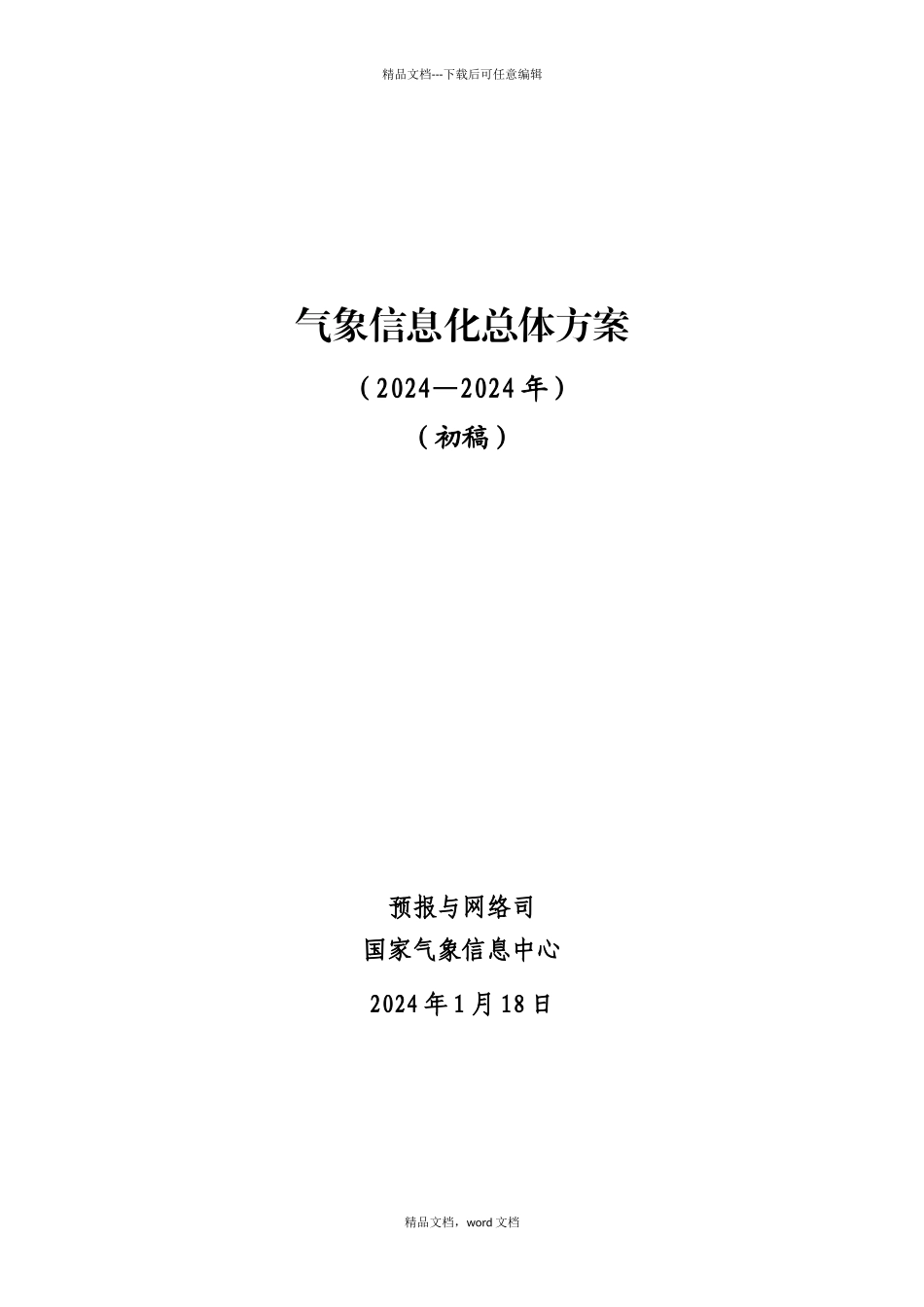 精品文档---下载后可任意编辑

气象信息化总体方案

（2024—2024年）

（初稿）

预报与网络司

国家气象信息中心

2024年1月18日

精品文档，word文档